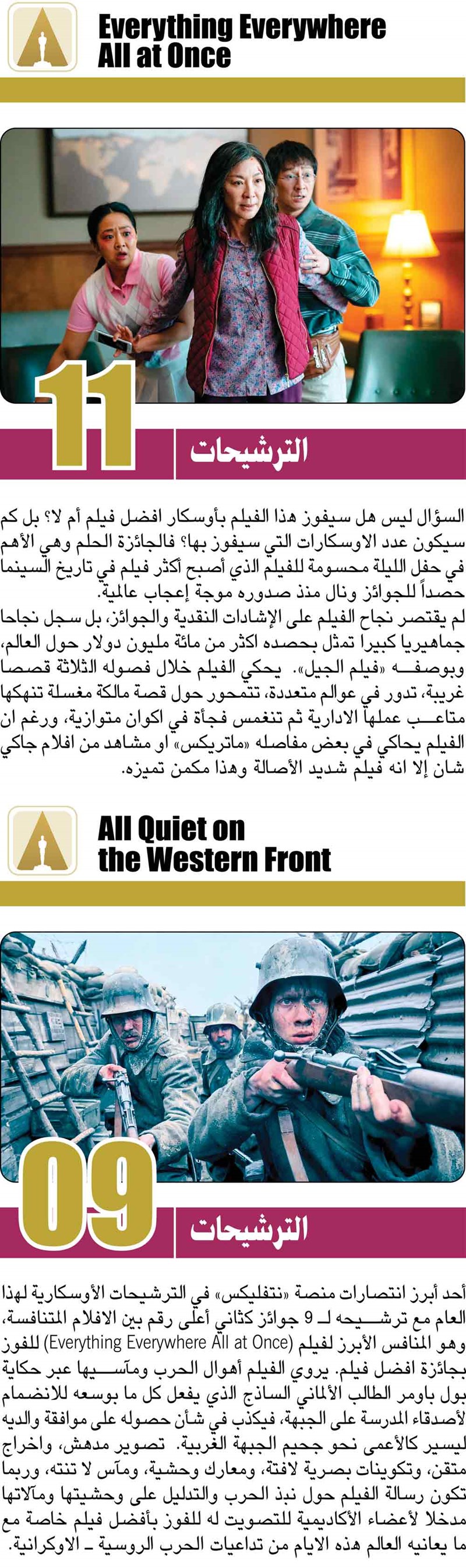 Everything Everywhere All at Once

11

الترشيحات

السؤال ليس هل سيفوز هذا الفيلم بأوسكار افضل فيلم أم لا؟ بل كم سيكون عدد الاوسكارات التي سيفوز بها؟ فالجائزة الحلم وهي الأهم في حفل الليلة محسومة للفيلم الذي أصبح أكثر فيلم في تاريخ السينما حصداً للجوائز ونال منذ صدوره موجة إعجاب عالمية.

لم يقتصر نجاح الفيلم على الإشادات النقدية والجوائز، بل سجل نجاحا جماهيريا كبيرا تمثل بحصده اكثر من مائة مليون دولار حول العالم، وبوصفه «فيلم الجيل». يحكي الفيلم خلال فصوله الثلاثة قصصا غريبة، تدور في عوالم متعددة، تتمحور حول قصة مالكة مغسلة تنهكها متاعب عملها الادارية ثم تنغمس فجأة في اكوان متوازية، ورغم ان الفيلم يحاكي في بعض مفاصله «ماتريكس» او مشاهد من افلام جاكي شان إلا انه فيلم شديد الأصالة وهذا مكمن تميزه.

All Quiet on the Western Front

09

الترشيحات

أحد أبرز انتصارات منصة «نتفليكس» في الترشيحات الأوسكارية لهذا العام مع ترشيحه لـ 9 جوائز كثاني أعلى رقم بين الافلام المتنافسة، وهو المنافس الأبرز لفيلم (Everything Everywhere All at Once) للفوز بجائزة افضل فيلم. يروي الفيلم أهوال الحرب ومآسيها عبر حكاية بول باومر الطالب الألماني الساذج الذي يفعل كل ما بوسعه للانضمام لأصدقاء المدرسة على الجبهة، فيكذب في شأن حصوله على موافقة والديه ليسير كالأعمى نحو جحيم الجبهة الغربية. تصوير مدهش، واخراج متقن، وتكوينات بصرية لافتة، ومعارك وحشية، ومآس لا تنته، وربما تكون رسالة الفيلم حول نبذ الحرب والتدليل على وحشيتها ومآلاتها مدخلا لأعضاء الأكاديمية للتصويت له للفوز بأفضل فيلم خاصة مع ما يعانيه العالم هذه الايام من تداعيات الحرب الروسية ـ الاوكرانية.